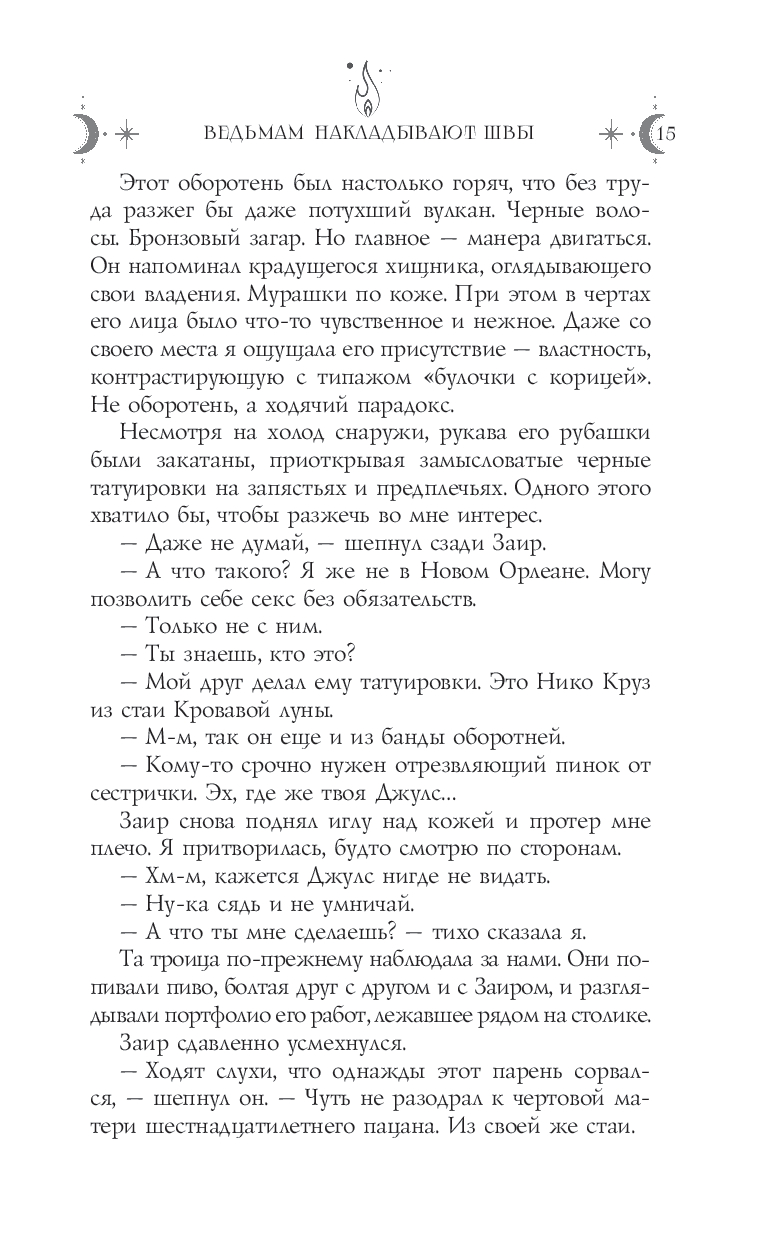 ВЕДЬМАМ НАКЛАДЫВАЮТ ШВЫ 15

Этот оборотень был настолько горяч, что без труда разжег бы даже потухший вулкан. Черные волосы. Бронзовый загар. Но главное — манера двигаться. Он напоминал крадущегося хищника, оглядывающего свои владения. Мурашки по коже. При этом в чертах его лица было что-то чувственное и нежное. Даже со своего места я ощущала его присутствие — властность, контрастирующую с типажом «булочки с корицей». Не оборотень, а ходячий парадокс.

Несмотря на холод снаружи, рукава его рубашки были закатаны, приоткрывая замысловатые черные татуировки на запястьях и предплечьях. Одного этого хватило бы, чтобы разжечь во мне интерес.

— Даже не думай, — шепнул сзади Заир.

— А что такого? Я же не в Новом Орлеане. Могу позволить себе секс без обязательств.

— Только не с ним.

— Ты знаешь, кто это?

— Мой друг делал ему татуировки. Это Нико Круз из стаи Кровавой луны.

— М-м, так он еще и из банды оборотней.

— Кому-то срочно нужен отрезвляющий пинок от сестрички. Эх, где же твоя Джулс...

Заир снова поднял иглу над кожей и протер мне плечо. Я притворилась, будто смотрю по сторонам.

— Хм-м, кажется Джулс нигде не видать.

— Ну-ка сядь и не умничай.

— А что ты мне сделаешь? — тихо сказала я.

Та троица по-прежнему наблюдала за нами. Они попивали пиво, болтая друг с другом и с Заиром, и разглядывали портфолио его работ, лежавшее рядом на столике.

Заир сдавленно усмехнулся.

— Ходят слухи, что однажды этот парень сорвался, — шепнул он. — Чуть не разодрал к чертовой матери шестнадцатилетнего пацана. Из своей же стаи.